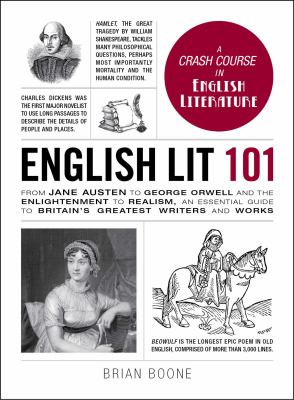 HAMLET, THE GREAT TRAGEDY BY WILLIAM SHAKESPEARE, TACKLES MANY PHILOSOPHICAL QUESTIONS, PERHAPS MOST IMPORTANTLY MORTALITY AND THE HUMAN CONDITION.

A CRASH COURSE IN ENGLISH LITERATURE

CHARLES DICKENS WAS THE FIRST MAJOR NOVELIST TO USE LONG PASSAGES TO DESCRIBE THE DETAILS OF PEOPLE AND PLACES.

ENGLISH LIT 101

FROM JANE AUSTEN TO GEORGE ORWELL AND THE ENLIGHTENMENT TO REALISM, AN ESSENTIAL GUIDE TO BRITAIN'S GREATEST WRITERS AND WORKS

BEOWULF IS THE LONGEST EPIC POEM IN OLD ENGLISH, COMPRISED OF MORE THAN 3,000 LINES.

BRIAN BOONE